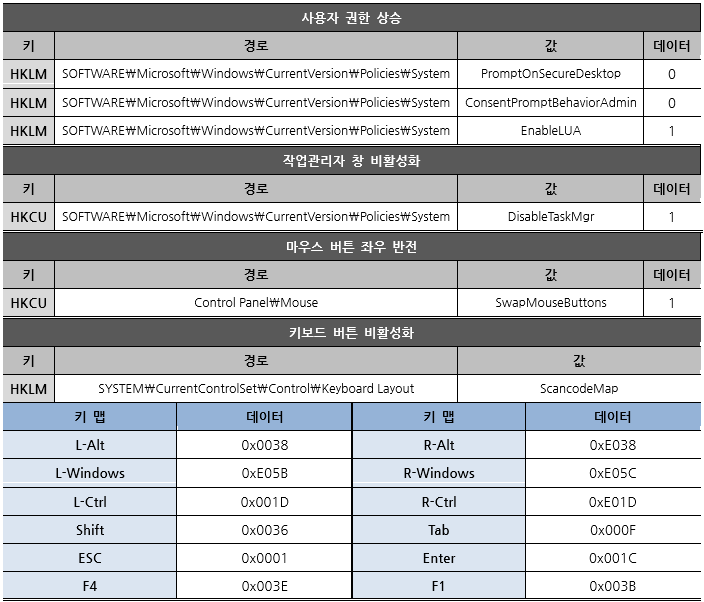 사용자 권한 상승

| 키 | 경로 | 값 | 데이터 |
|---|---|---|---|
| HKLM | SOFTWARE₩Microsoft₩Windows₩CurrentVersion₩Policies₩System | PromptOnSecureDesktop | 0 |
| HKLM | SOFTWARE₩Microsoft₩Windows₩CurrentVersion₩Policies₩System | ConsentPromptBehaviorAdmin | 0 |
| HKLM | SOFTWARE₩Microsoft₩Windows₩CurrentVersion₩Policies₩System | EnableLUA | 1 |

작업관리자 창 비활성화

| 키 | 경로 | 값 | 데이터 |
|---|---|---|---|
| HKCU | SOFTWARE₩Microsoft₩Windows₩CurrentVersion₩Policies₩System | DisableTaskMgr | 1 |

마우스 버튼 좌우 반전

| 키 | 경로 | 값 | 데이터 |
|---|---|---|---|
| HKCU | Control Panel₩Mouse | SwapMouseButtons | 1 |

키보드 버튼 비활성화

| 키 | 경로 | 값 |
|---|---|---|
| HKLM | SYSTEM₩CurrentControlSet₩Control₩Keyboard Layout | ScancodeMap |

| 키 맵 | 데이터 | 키 맵 | 데이터 |
|---|---|---|---|
| L-Alt | 0x0038 | R-Alt | 0xE038 |
| L-Windows | 0xE05B | R-Windows | 0xE05C |
| L-Ctrl | 0x001D | R-Ctrl | 0xE01D |
| Shift | 0x0036 | Tab | 0x000F |
| ESC | 0x0001 | Enter | 0x001C |
| F4 | 0x003E | F1 | 0x003B |